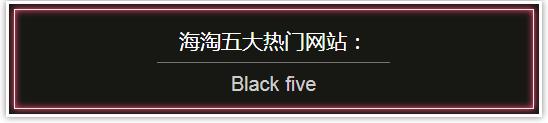 海淘五大热门网站：

Black five